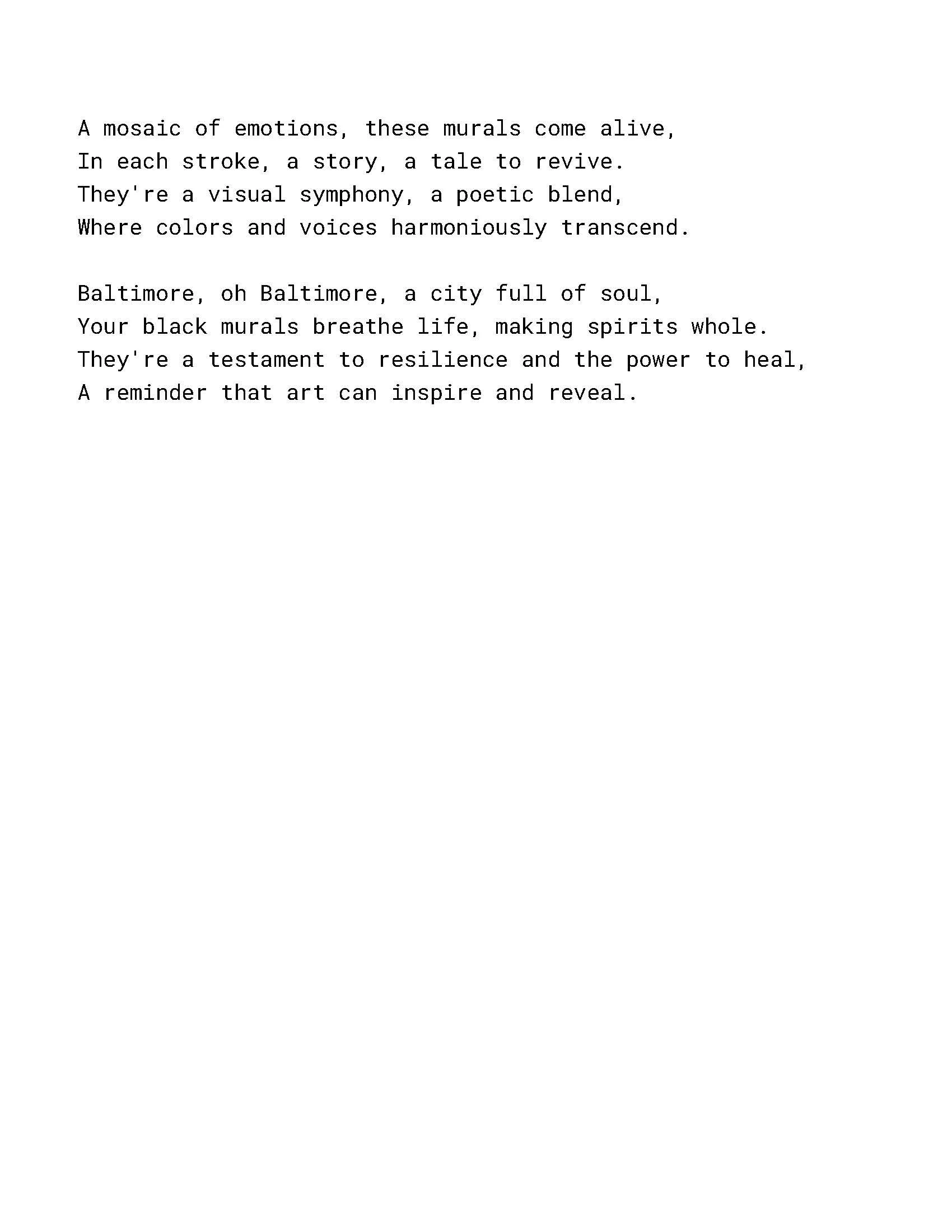 A mosaic of emotions, these murals come alive,
In each stroke, a story, a tale to revive.
They're a visual symphony, a poetic blend,
Where colors and voices harmoniously transcend.

Baltimore, oh Baltimore, a city full of soul,
Your black murals breathe life, making spirits whole.
They're a testament to resilience and the power to heal,
A reminder that art can inspire and reveal.